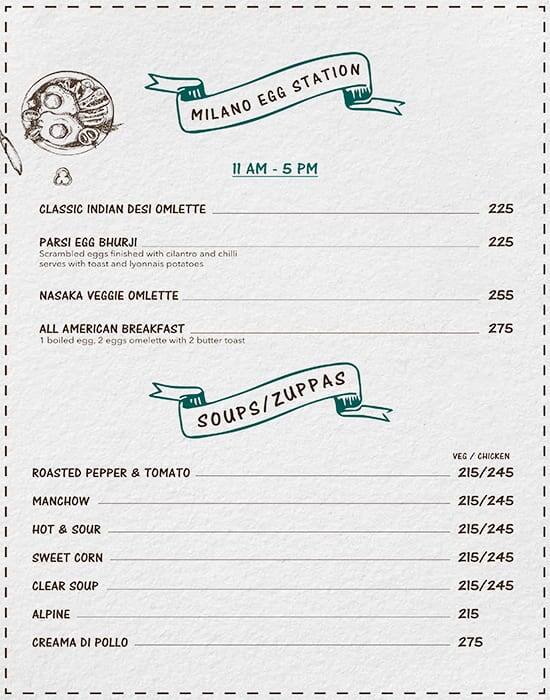 MILANO EGG STATION

11 AM - 5 PM

CLASSIC INDIAN DESI OMLETTE 225

PARSI EGG BHURJI 225
Scrambled eggs finished with cilantro and chilli serves with toast and lyonnais potatoes

NASAKA VEGGIE OMLETTE 255

ALL AMERICAN BREAKFAST 275
1 boiled egg, 2 eggs omelette with 2 butter toast

SOUPS/ZUPPAS

VEG / CHICKEN

ROASTED PEPPER & TOMATO 215/245

MANCHOW 215/245

HOT & SOUR 215/245

SWEET CORN 215/245

CLEAR SOUP 215/245

ALPINE 215

CREAMA DI POLLO 275